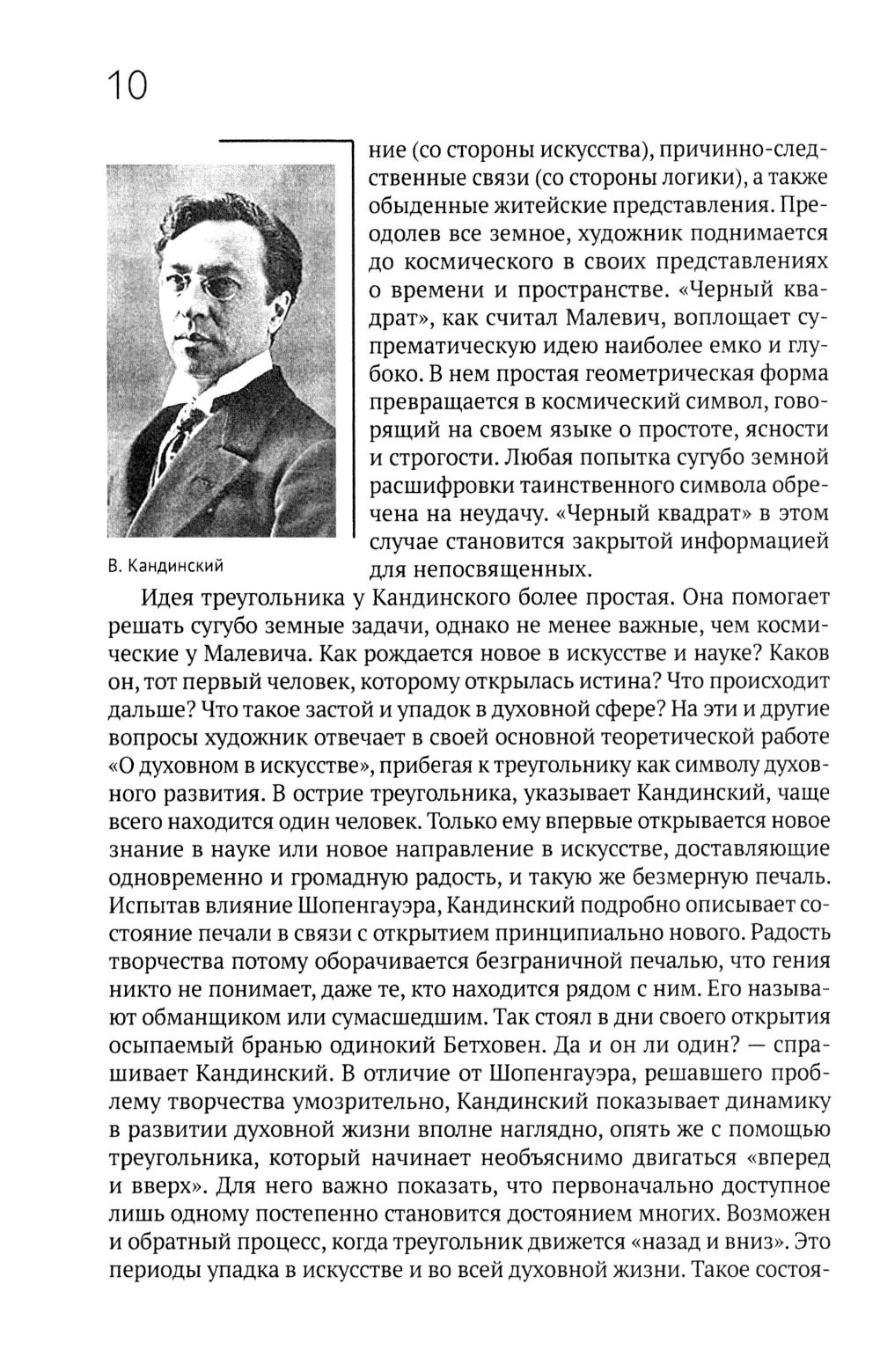 10

В. Кандинский

ние (со стороны искусства), причинно-следственные связи (со стороны логики), а также обыденные житейские представления. Преодолев все земное, художник поднимается до космического в своих представлениях о времени и пространстве. «Черный квадрат», как считал Малевич, воплощает супрематическую идею наиболее емко и глубоко. В нем простая геометрическая форма превращается в космический символ, говорящий на своем языке о простоте, ясности и строгости. Любая попытка сугубо земной расшифровки таинственного символа обречена на неудачу. «Черный квадрат» в этом случае становится закрытой информацией для непосвященных.

Идея треугольника у Кандинского более простая. Она помогает решать сугубо земные задачи, однако не менее важные, чем космические у Малевича. Как рождается новое в искусстве и науке? Каков он, тот первый человек, которому открылась истина? Что происходит дальше? Что такое застой и упадок в духовной сфере? На эти и другие вопросы художник отвечает в своей основной теоретической работе «О духовном в искусстве», прибегая к треугольнику как символу духовного развития. В острие треугольника, указывает Кандинский, чаще всего находится один человек. Только ему впервые открывается новое знание в науке или новое направление в искусстве, доставляющие одновременно и громадную радость, и такую же безмерную печаль. Испытав влияние Шопенгауэра, Кандинский подробно описывает состояние печали в связи с открытием принципиально нового. Радость творчества потому оборачивается безграничной печалью, что гения никто не понимает, даже те, кто находится рядом с ним. Его называют обманщиком или сумасшедшим. Так стоял в дни своего открытия осыпаемый бранью одинокий Бетховен. Да и он ли один? — спрашивает Кандинский. В отличие от Шопенгауэра, решавшего проблему творчества умозрительно, Кандинский показывает динамику в развитии духовной жизни вполне наглядно, опять же с помощью треугольника, который начинает необъяснимо двигаться «вперед и вверх». Для него важно показать, что первоначально доступное лишь одному постепенно становится достоянием многих. Возможен и обратный процесс, когда треугольник движется «назад и вниз». Это периоды упадка в искусстве и во всей духовной жизни. Такое состоя-